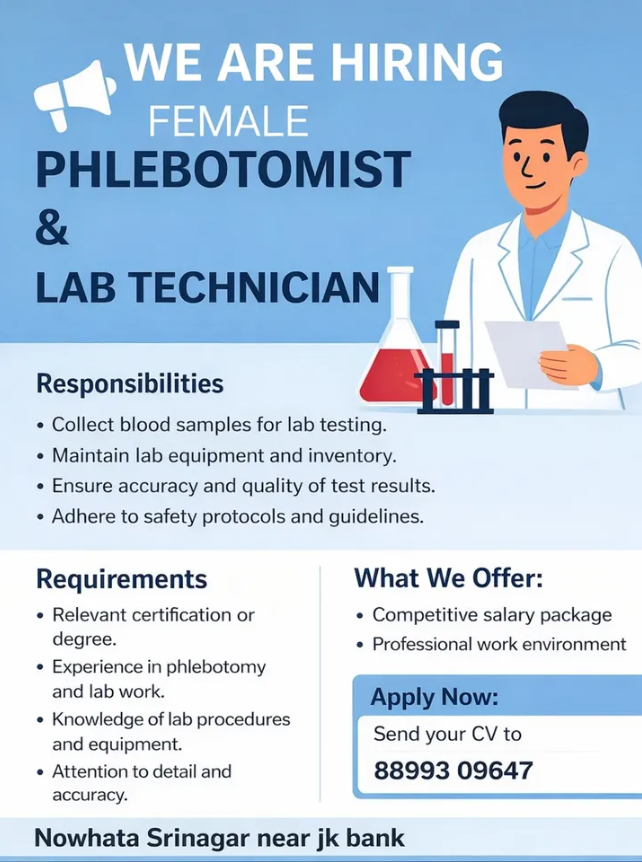 WE ARE HIRING
FEMALE
PHLEBOTOMIST
&
LAB TECHNICIAN

Responsibilities
• Collect blood samples for lab testing.
• Maintain lab equipment and inventory.
• Ensure accuracy and quality of test results.
• Adhere to safety protocols and guidelines.

Requirements
• Relevant certification or degree.
• Experience in phlebotomy and lab work.
• Knowledge of lab procedures and equipment.
• Attention to detail and accuracy.

What We Offer:
• Competitive salary package
• Professional work environment

Apply Now:
Send your CV to
88993 09647

Nowhata Srinagar near jk bank